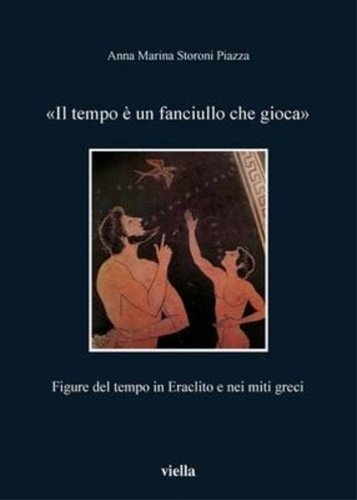 Anna Marina Storoni Piazza

«Il tempo è un fanciullo che gioca»

Figure del tempo in Eraclito e nei miti greci

viella